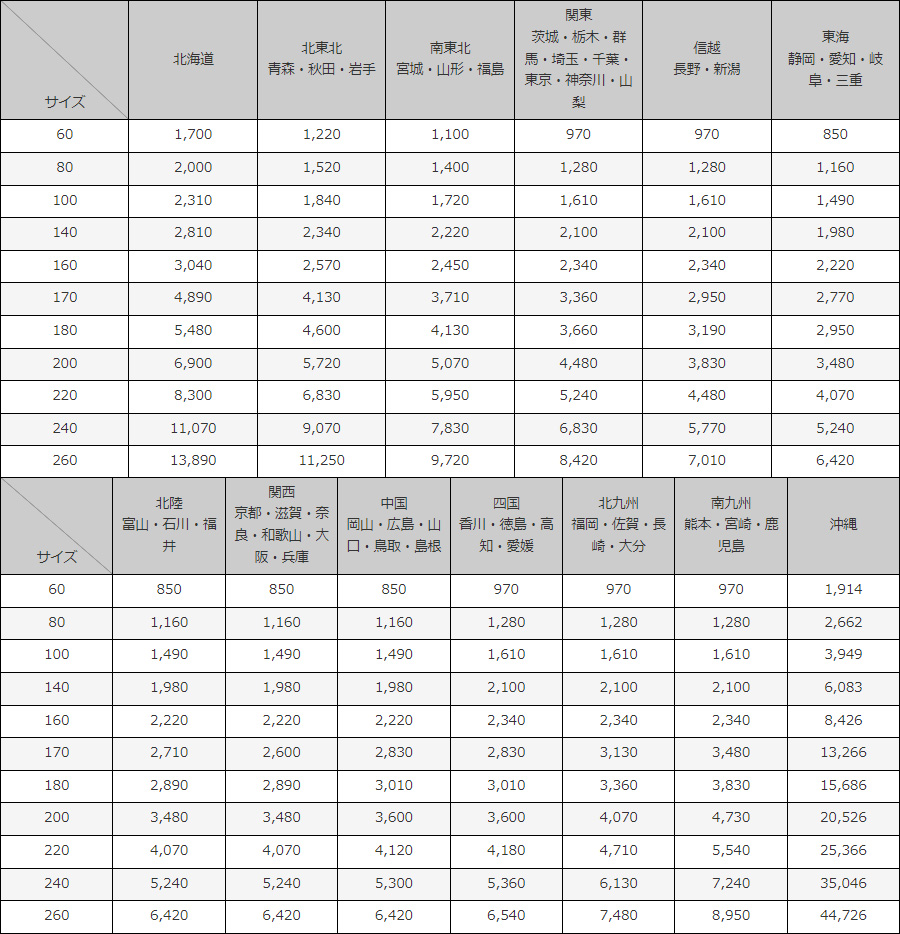 | サイズ | 北海道 | 北東北 青森・秋田・岩手 | 南東北 宮城・山形・福島 | 関東 茨城・栃木・群馬・埼玉・千葉・東京・神奈川・山梨 | 信越 長野・新潟 | 東海 静岡・愛知・岐阜・三重 |
|---|---|---|---|---|---|---|
| 60 | 1,700 | 1,220 | 1,100 | 970 | 970 | 850 |
| 80 | 2,000 | 1,520 | 1,400 | 1,280 | 1,280 | 1,160 |
| 100 | 2,310 | 1,840 | 1,720 | 1,610 | 1,610 | 1,490 |
| 140 | 2,810 | 2,340 | 2,220 | 2,100 | 2,100 | 1,980 |
| 160 | 3,040 | 2,570 | 2,450 | 2,340 | 2,340 | 2,220 |
| 170 | 4,890 | 4,130 | 3,710 | 3,360 | 2,950 | 2,770 |
| 180 | 5,480 | 4,600 | 4,130 | 3,660 | 3,190 | 2,950 |
| 200 | 6,900 | 5,720 | 5,070 | 4,480 | 3,830 | 3,480 |
| 220 | 8,300 | 6,830 | 5,950 | 5,240 | 4,480 | 4,070 |
| 240 | 11,070 | 9,070 | 7,830 | 6,830 | 5,770 | 5,240 |
| 260 | 13,890 | 11,250 | 9,720 | 8,420 | 7,010 | 6,420 |

| サイズ | 北陸 富山・石川・福井 | 関西 京都・滋賀・奈良・和歌山・大阪・兵庫 | 中国 岡山・広島・山口・鳥取・島根 | 四国 香川・徳島・高知・愛媛 | 北九州 福岡・佐賀・長崎・大分 | 南九州 熊本・宮崎・鹿児島 | 沖縄 |
|---|---|---|---|---|---|---|---|
| 60 | 850 | 850 | 850 | 970 | 970 | 970 | 1,914 |
| 80 | 1,160 | 1,160 | 1,160 | 1,280 | 1,280 | 1,280 | 2,662 |
| 100 | 1,490 | 1,490 | 1,490 | 1,610 | 1,610 | 1,610 | 3,949 |
| 140 | 1,980 | 1,980 | 1,980 | 2,100 | 2,100 | 2,100 | 6,083 |
| 160 | 2,220 | 2,220 | 2,220 | 2,340 | 2,340 | 2,340 | 8,426 |
| 170 | 2,710 | 2,600 | 2,830 | 2,830 | 3,130 | 3,480 | 13,266 |
| 180 | 2,890 | 2,890 | 3,010 | 3,010 | 3,360 | 3,830 | 15,686 |
| 200 | 3,480 | 3,480 | 3,600 | 3,600 | 4,070 | 4,730 | 20,526 |
| 220 | 4,070 | 4,070 | 4,120 | 4,180 | 4,710 | 5,540 | 25,366 |
| 240 | 5,240 | 5,240 | 5,300 | 5,360 | 6,130 | 7,240 | 35,046 |
| 260 | 6,420 | 6,420 | 6,420 | 6,540 | 7,480 | 8,950 | 44,726 |